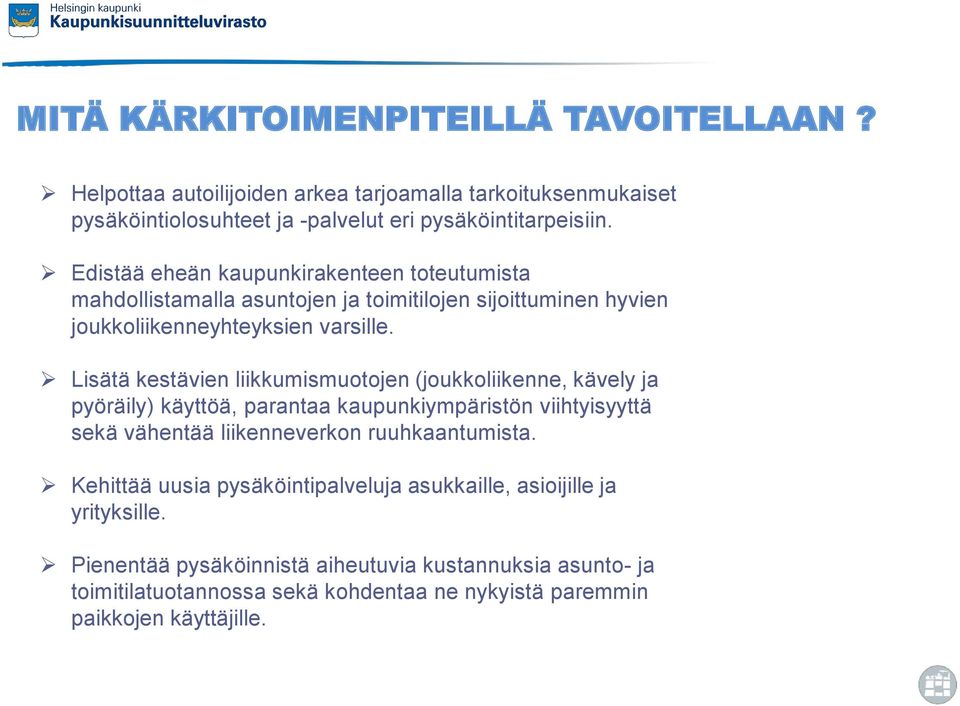 Helsingin kaupunki
Kaupunkisuunnitteluvirasto

MITÄ KÄRKITOIMENPITEILLÄ TAVOITELLAAN ?

➢ Helpottaa autoilijoiden arkea tarjoamalla tarkoituksenmukaiset pysäköintiolosuhteet ja -palvelut eri pysäköintitarpeisiin.

➢ Edistää eheän kaupunkirakenteen toteutumista mahdollistamalla asuntojen ja toimitilojen sijoittuminen hyvien joukkoliikenneyhteyksien varsille.

➢ Lisätä kestävien liikkumismuotojen (joukkoliikenne, kävely ja pyöräily) käyttöä, parantaa kaupunkiympäristön viihtyisyyttä sekä vähentää liikenneverkon ruuhkaantumista.

➢ Kehittää uusia pysäköintipalveluja asukkaille, asioijille ja yrityksille.

➢ Pienentää pysäköinnistä aiheutuvia kustannuksia asunto- ja toimitilatuotannossa sekä kohdentaa ne nykyistä paremmin paikkojen käyttäjille.